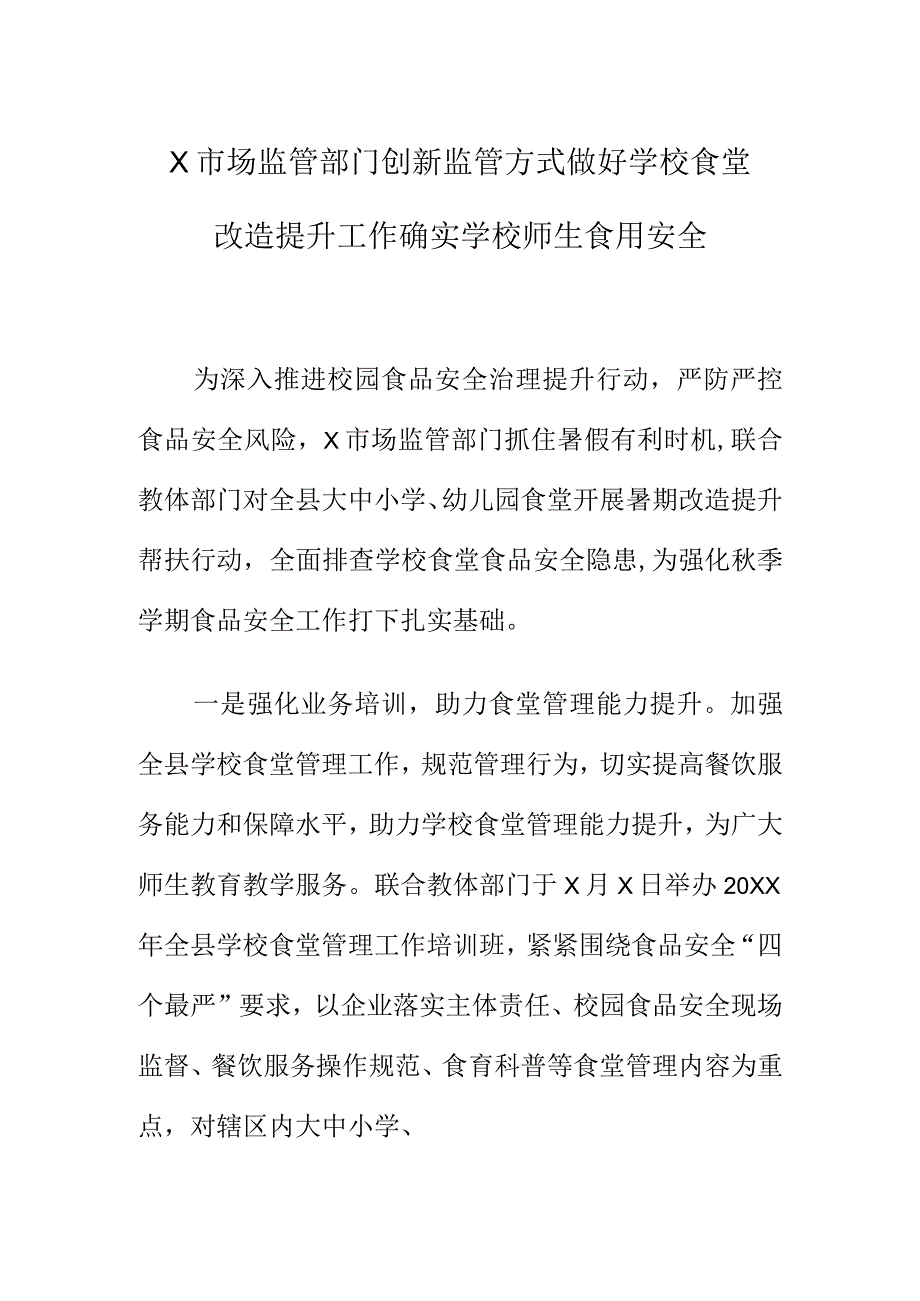 X市场监管部门创新监管方式做好学校食堂改造提升工作确实学校师生食用安全

为深入推进校园食品安全治理提升行动，严防严控食品安全风险，X市场监管部门抓住暑假有利时机,联合教体部门对全县大中小学、幼儿园食堂开展暑期改造提升帮扶行动，全面排查学校食堂食品安全隐患,为强化秋季学期食品安全工作打下扎实基础。

一是强化业务培训，助力食堂管理能力提升。加强全县学校食堂管理工作，规范管理行为，切实提高餐饮服务能力和保障水平，助力学校食堂管理能力提升，为广大师生教育教学服务。联合教体部门于X月X日举办20XX年全县学校食堂管理工作培训班，紧紧围绕食品安全“四个最严”要求，以企业落实主体责任、校园食品安全现场监督、餐饮服务操作规范、食育科普等食堂管理内容为重点，对辖区内大中小学、